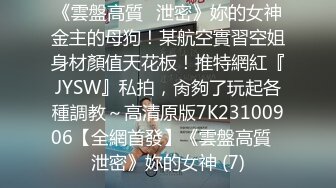 《雲盤高質 泄密》妳的女神金主的母狗！某航空實習空姐身材顏值天花板！推特網紅『JYSW』私拍，肏夠了玩起各種調教～高清原版7K23100906【全網首發】《雲盤高質 泄密》妳的女神 (7)